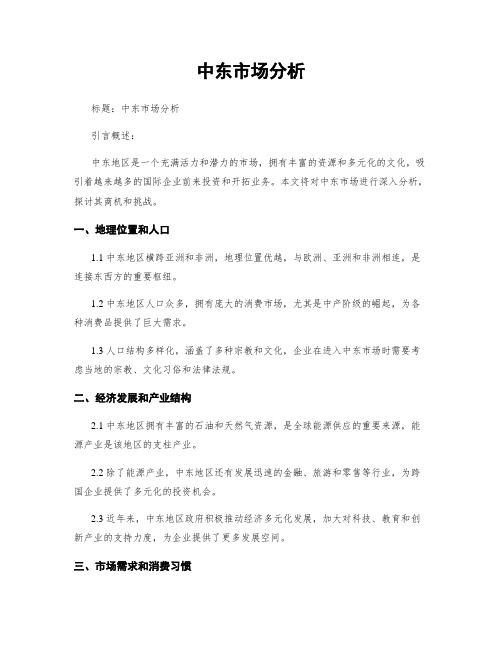 中东市场分析

标题：中东市场分析

引言概述：

中东地区是一个充满活力和潜力的市场，拥有丰富的资源和多元化的文化，吸引着越来越多的国际企业前来投资和开拓业务。本文将对中东市场进行深入分析，探讨其商机和挑战。

一、地理位置和人口

1.1 中东地区横跨亚洲和非洲，地理位置优越，与欧洲、亚洲和非洲相连，是连接东西方的重要枢纽。

1.2 中东地区人口众多，拥有庞大的消费市场，尤其是中产阶级的崛起，为各种消费品提供了巨大需求。

1.3 人口结构多样化，涵盖了多种宗教和文化，企业在进入中东市场时需要考虑当地的宗教、文化习俗和法律法规。

二、经济发展和产业结构

2.1 中东地区拥有丰富的石油和天然气资源，是全球能源供应的重要来源，能源产业是该地区的支柱产业。

2.2 除了能源产业，中东地区还有发展迅速的金融、旅游和零售等行业，为跨国企业提供了多元化的投资机会。

2.3 近年来，中东地区政府积极推动经济多元化发展，加大对科技、教育和创新产业的支持力度，为企业提供了更多发展空间。

三、市场需求和消费习惯